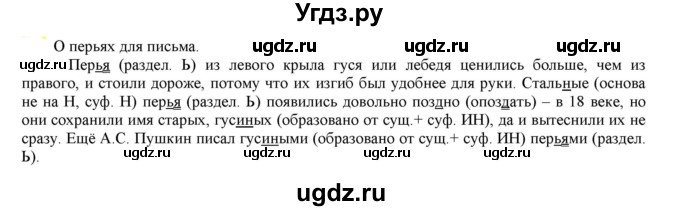 Угдз.ру

О перьях для письма. ugdz.ru ugdz.ru ugdz.ru

ugdz.ru Перья (раздел. Ь) из левого крыла гуся или лебедя ценились больше, чем из правого, и стоили дороже, потому что их изгиб был удобнее для руки. Стальные (основа не на Н, суф. Н) перья (раздел. Ь) появились довольно поздно (опоздать) – в 18 веке, но они сохранили имя старых, гусиных (образовано от сущ.+ суф. ИН), да и вытеснили их не сразу. Ещё А.С. Пушкин писал гусиными (образовано от сущ.+ суф. ИН) перьями (раздел. Ь).

ugdz.ru ugdz.ru ugdz.ru ugdz.ru

ugdz.ru